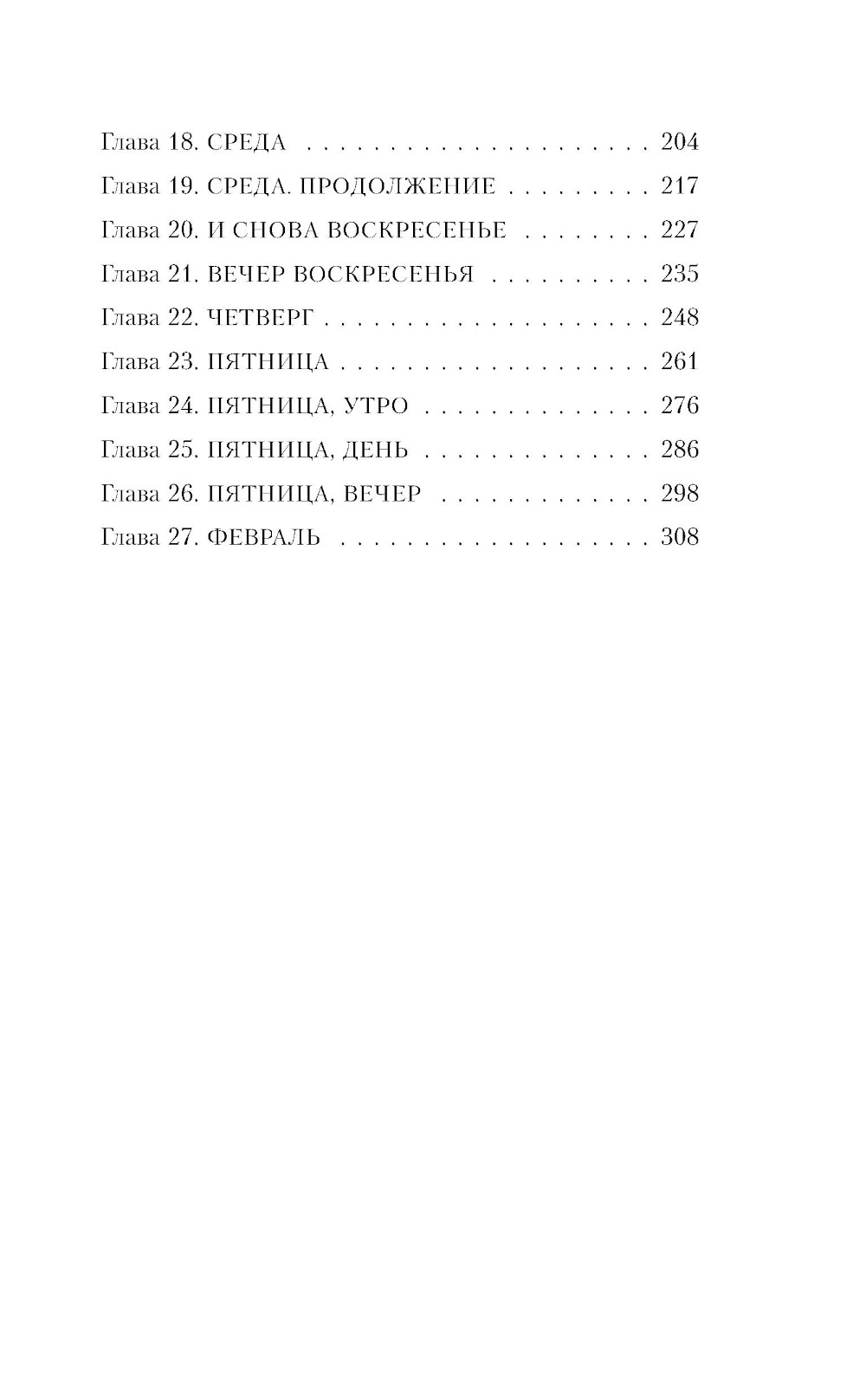 Глава 18. СРЕДА 204

Глава 19. СРЕДА. ПРОДОЛЖЕНИЕ 217

Глава 20. И СНОВА ВОСКРЕСЕНЬЕ 227

Глава 21. ВЕЧЕР ВОСКРЕСЕНЬЯ 235

Глава 22. ЧЕТВЕРГ 248

Глава 23. ПЯТНИЦА 261

Глава 24. ПЯТНИЦА, УТРО 276

Глава 25. ПЯТНИЦА, ДЕНЬ 286

Глава 26. ПЯТНИЦА, ВЕЧЕР 298

Глава 27. ФЕВРАЛЬ 308